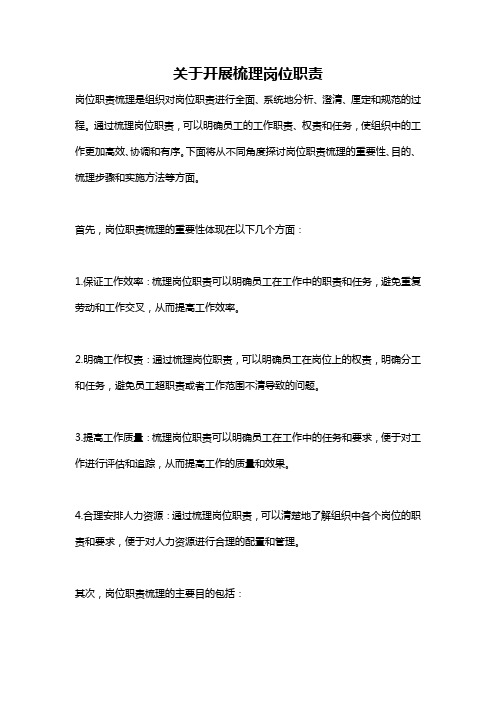 关于开展梳理岗位职责

岗位职责梳理是组织对岗位职责进行全面、系统地分析、澄清、厘定和规范的过程。通过梳理岗位职责，可以明确员工的工作职责、权责和任务，使组织中的工作更加高效、协调和有序。下面将从不同角度探讨岗位职责梳理的重要性、目的、梳理步骤和实施方法等方面。

首先，岗位职责梳理的重要性体现在以下几个方面：

1.保证工作效率：梳理岗位职责可以明确员工在工作中的职责和任务，避免重复劳动和工作交叉，从而提高工作效率。

2.明确工作权责：通过梳理岗位职责，可以明确员工在岗位上的权责，明确分工和任务，避免员工超职责或者工作范围不清导致的问题。

3.提高工作质量：梳理岗位职责可以明确员工在工作中的任务和要求，便于对工作进行评估和追踪，从而提高工作的质量和效果。

4.合理安排人力资源：通过梳理岗位职责，可以清楚地了解组织中各个岗位的职责和要求，便于对人力资源进行合理的配置和管理。

其次，岗位职责梳理的主要目的包括：